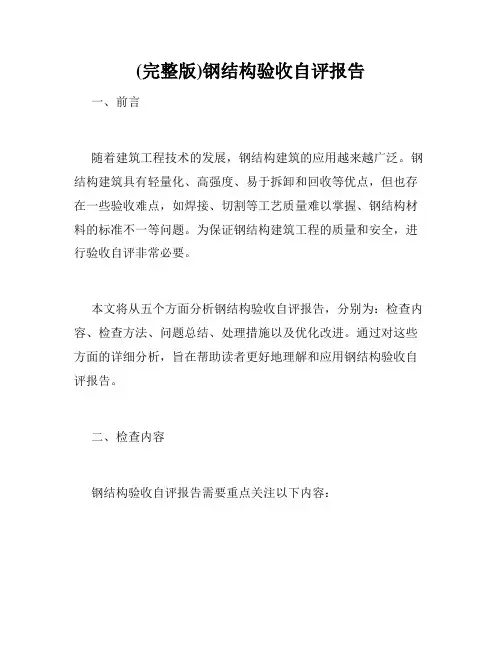 (完整版)钢结构验收自评报告

一、前言

随着建筑工程技术的发展，钢结构建筑的应用越来越广泛。钢结构建筑具有轻量化、高强度、易于拆卸和回收等优点，但也存在一些验收难点，如焊接、切割等工艺质量难以掌握、钢结构材料的标准不一等问题。为保证钢结构建筑工程的质量和安全，进行验收自评非常必要。

本文将从五个方面分析钢结构验收自评报告，分别为：检查内容、检查方法、问题总结、处理措施以及优化改进。通过对这些方面的详细分析，旨在帮助读者更好地理解和应用钢结构验收自评报告。

二、检查内容

钢结构验收自评报告需要重点关注以下内容：